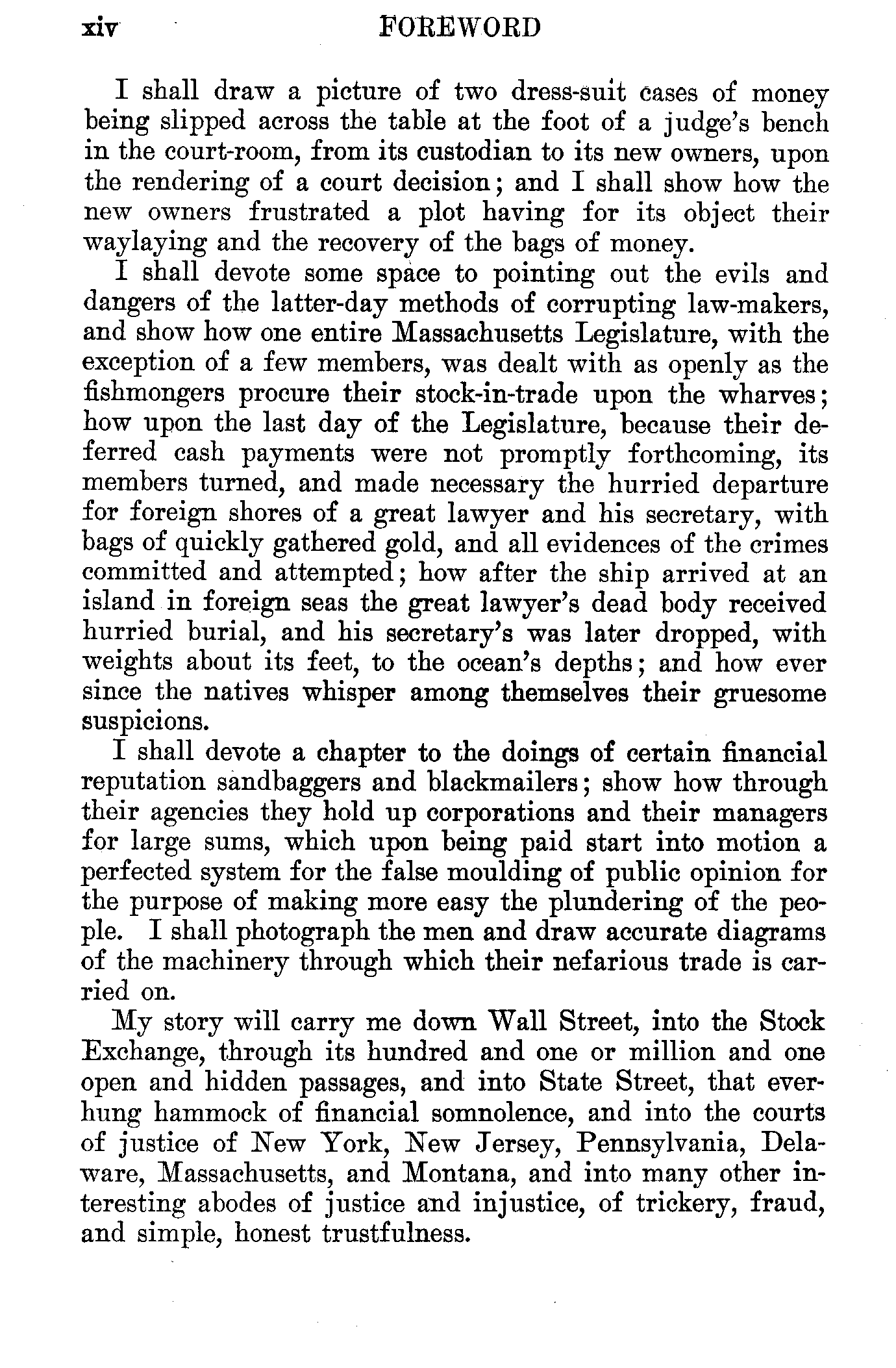 xiv FOREWORD

I shall draw a picture of two dress-suit cases of money being slipped across the table at the foot of a judge's bench in the court-room, from its custodian to its new owners, upon the rendering of a court decision; and I shall show how the new owners frustrated a plot having for its object their waylaying and the recovery of the bags of money.

I shall devote some space to pointing out the evils and dangers of the latter-day methods of corrupting law-makers, and show how one entire Massachusetts Legislature, with the exception of a few members, was dealt with as openly as the fishmongers procure their stock-in-trade upon the wharves; how upon the last day of the Legislature, because their deferred cash payments were not promptly forthcoming, its members turned, and made necessary the hurried departure for foreign shores of a great lawyer and his secretary, with bags of quickly gathered gold, and all evidences of the crimes committed and attempted; how after the ship arrived at an island in foreign seas the great lawyer's dead body received hurried burial, and his secretary's was later dropped, with weights about its feet, to the ocean's depths; and how ever since the natives whisper among themselves their gruesome suspicions.

I shall devote a chapter to the doings of certain financial reputation sandbaggers and blackmailers; show how through their agencies they hold up corporations and their managers for large sums, which upon being paid start into motion a perfected system for the false moulding of public opinion for the purpose of making more easy the plundering of the people. I shall photograph the men and draw accurate diagrams of the machinery through which their nefarious trade is carried on.

My story will carry me down Wall Street, into the Stock Exchange, through its hundred and one or million and one open and hidden passages, and into State Street, that ever-hung hammock of financial somnolence, and into the courts of justice of New York, New Jersey, Pennsylvania, Delaware, Massachusetts, and Montana, and into many other interesting abodes of justice and injustice, of trickery, fraud, and simple, honest trustfulness.